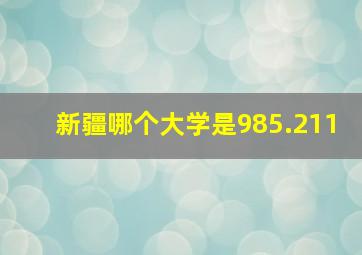 新疆哪个大学是985.211